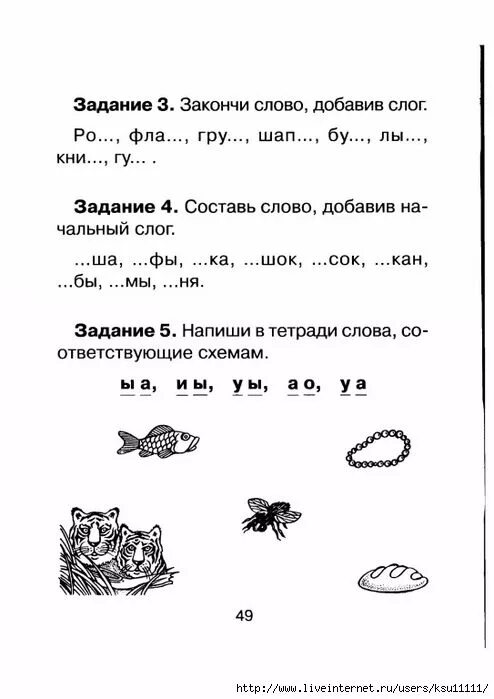 **Задание 3.** Закончи слово, добавив слог.

Ро..., фла..., гру..., шап..., бу..., лы..., кни..., гу... .

**Задание 4.** Составь слово, добавив начальный слог.

...ша, ...фы, ...ка, ...шок, ...сок, ...кан, ...бы, ...мы, ...ня.

**Задание 5.** Напиши в тетради слова, соответствующие схемам.

ы а, и ы, у ы, а о, у а

49

http://www.liveinternet.ru/users/ksu11111/